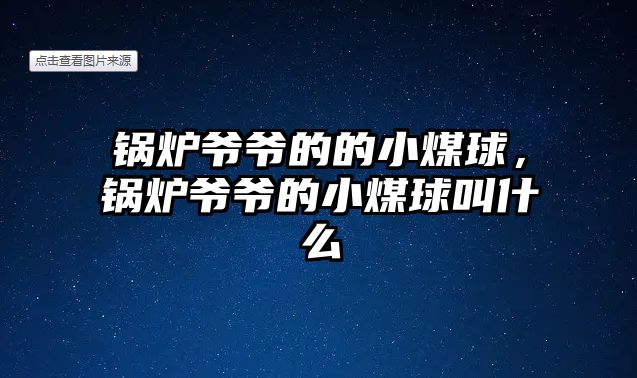 点击查看图片来源

锅炉爷爷的的小煤球，锅炉爷爷的小煤球叫什么